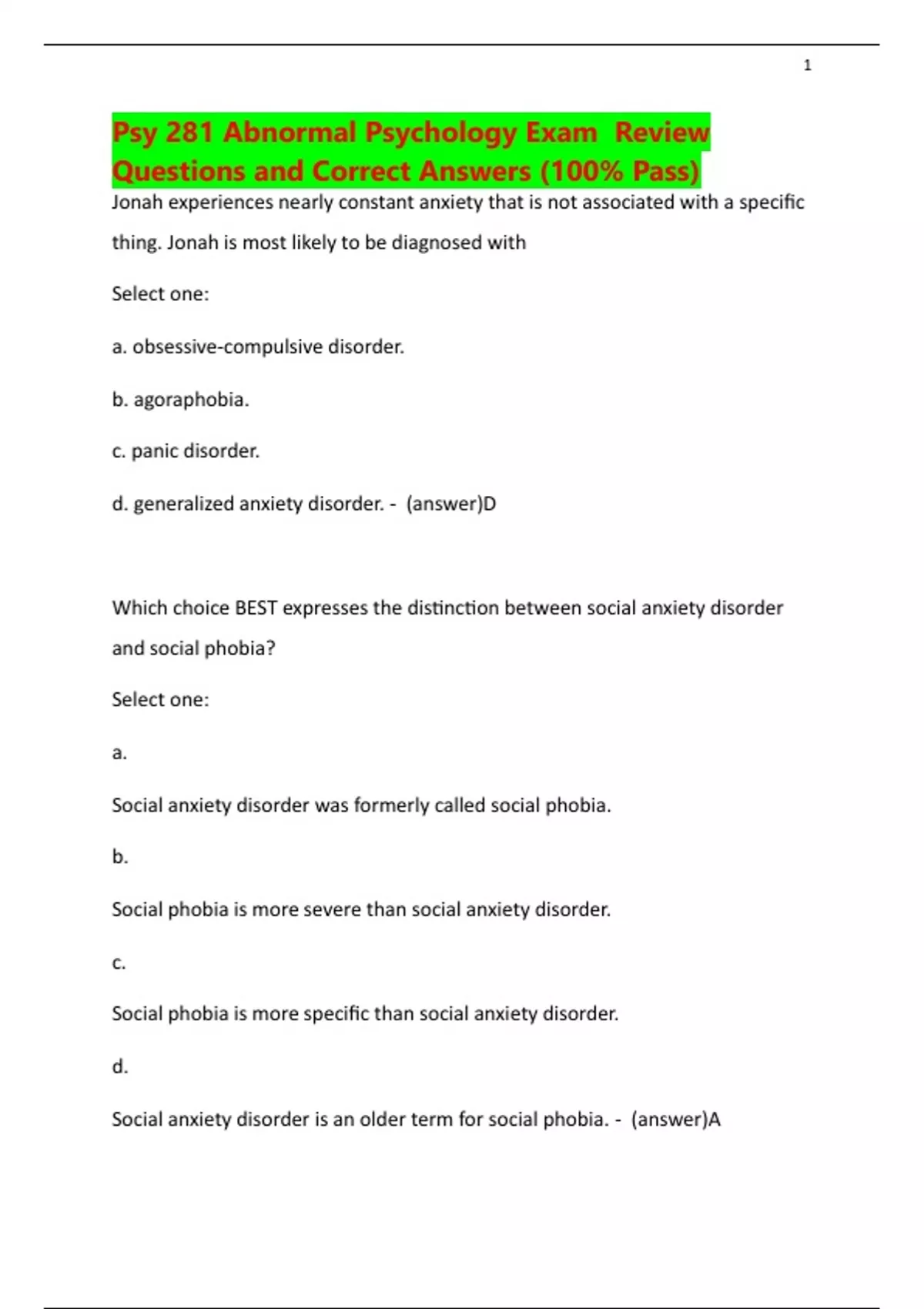 1

Psy 281 Abnormal Psychology Exam Review Questions and Correct Answers (100% Pass)

Jonah experiences nearly constant anxiety that is not associated with a specific thing. Jonah is most likely to be diagnosed with

Select one:

a. obsessive-compulsive disorder.

b. agoraphobia.

c. panic disorder.

d. generalized anxiety disorder. - (answer)D

Which choice BEST expresses the distinction between social anxiety disorder and social phobia?

Select one:

a.

Social anxiety disorder was formerly called social phobia.

b.

Social phobia is more severe than social anxiety disorder.

c.

Social phobia is more specific than social anxiety disorder.

d.

Social anxiety disorder is an older term for social phobia. - (answer)A